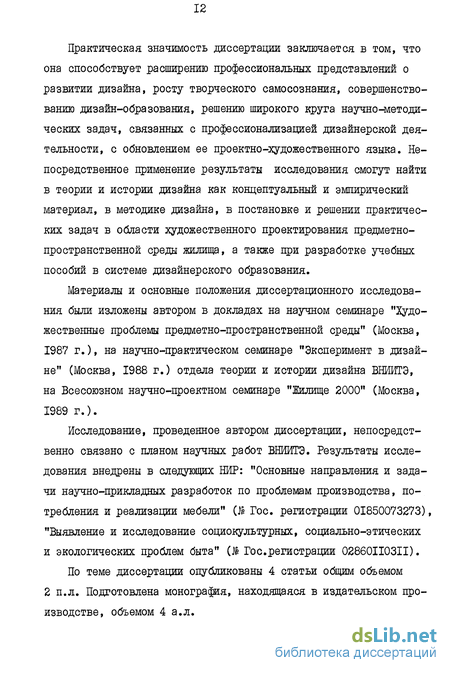 I2

Практическая значимость диссертации заключается в том, что она способствует расширению профессиональных представлений о развитии дизайна, росту творческого самосознания, совершенствованию дизайн-образования, решению широкого круга научно-методических задач, связанных с профессионализацией дизайнерской деятельности, с обновлением ее проектно-художественного языка. Непосредственное применение результаты исследования смогут найти в теории и истории дизайна как концептуальный и эмпирический материал, в методике дизайна, в постановке и решении практических задач в области художественного проектирования предметно-пространственной среды жилища, а также при разработке учебных пособий в системе дизайнерского образования.

Материалы и основные положения диссертационного исследования были изложены автором в докладах на научном семинаре "Художественные проблемы предметно-пространственной среды" (Москва, I987 г.), на научно-практическом семинаре "Эксперимент в дизайне" (Москва, I988 г.) отдела теории и истории дизайна ВНИИТЭ, на Всесоюзном научно-проектном семинаре "Жилище 2000" (Москва, I989 г.).

Исследование, проведенное автором диссертации, непосредственно связано с планом научных работ ВНИИТЭ. Результаты исследования внедрены в следующих НИР: "Основные направления и задачи научно-прикладных разработок по проблемам производства, потребления и реализации мебели" (№ Гос. регистрации 0I850073273), "Выявление и исследование социокультурных, социально-этических и экологических проблем быта" (№ Гос.регистрации 02860II03II).

По теме диссертации опубликованы 4 статьи общим объемом 2 п.л. Подготовлена монография, находящаяся в издательском производстве, объемом 4 а.л.

dsLib.net
библиотека диссертаций